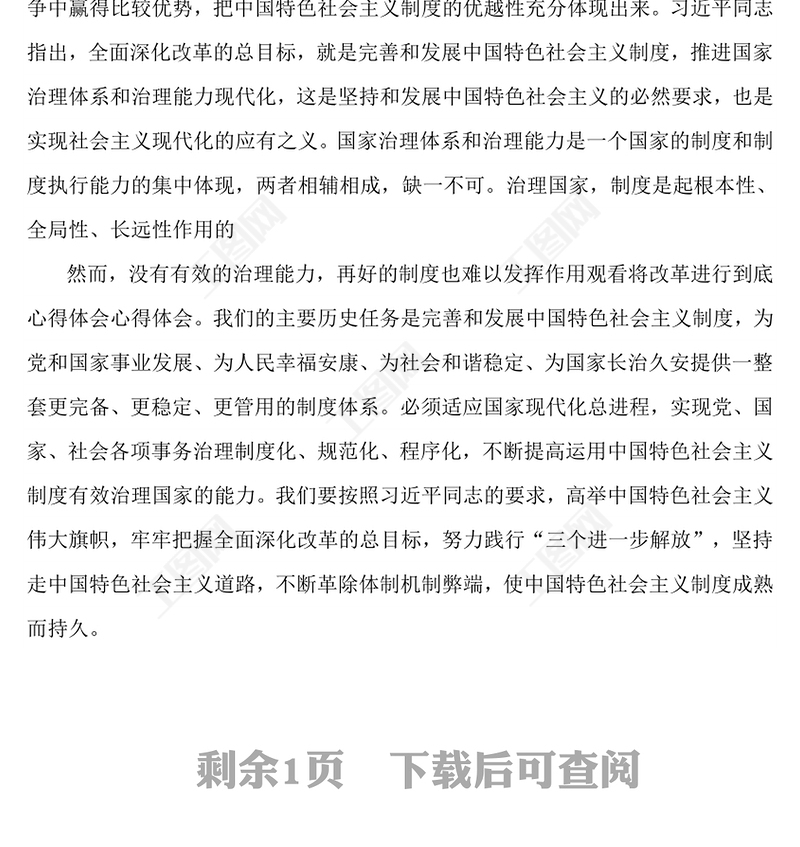 争中赢得比较优势，把中国特色社会主义制度的优越性充分体现出来。习近平同志指出，全面深化改革的总目标，就是完善和发展中国特色社会主义制度，推进国家治理体系和治理能力现代化，这是坚持和发展中国特色社会主义的必然要求，也是实现社会主义现代化的应有之义。国家治理体系和治理能力是一个国家的制度和制度执行能力的集中体现，两者相辅相成，缺一不可。治理国家，制度是起根本性、全局性、长远性作用的

然而，没有有效的治理能力，再好的制度也难以发挥作用观看将改革进行到底心得体会心得体会。我们的主要历史任务是完善和发展中国特色社会主义制度，为党和国家事业发展、为人民幸福安康、为社会和谐稳定、为国家长治久安提供一整套更完备、更稳定、更管用的制度体系。必须适应国家现代化总进程，实现党、国家、社会各项事务治理制度化、规范化、程序化，不断提高运用中国特色社会主义制度有效治理国家的能力。我们要按照习近平同志的要求，高举中国特色社会主义伟大旗帜，牢牢把握全面深化改革的总目标，努力践行“三个进一步解放”，坚持走中国特色社会主义道路，不断革除体制机制弊端，使中国特色社会主义制度成熟而持久。

剩余1页　下载后可查阅